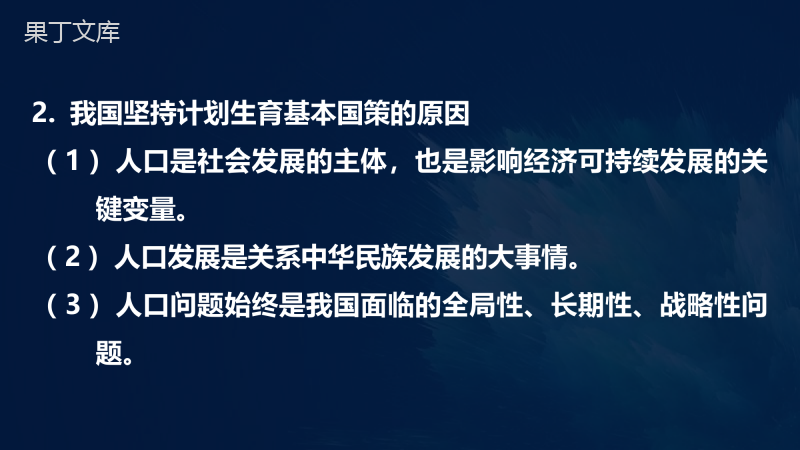 果丁文库

2. 我国坚持计划生育基本国策的原因

（1）人口是社会发展的主体，也是影响经济可持续发展的关键变量。

（2）人口发展是关系中华民族发展的大事情。

（3）人口问题始终是我国面临的全局性、长期性、战略性问题。